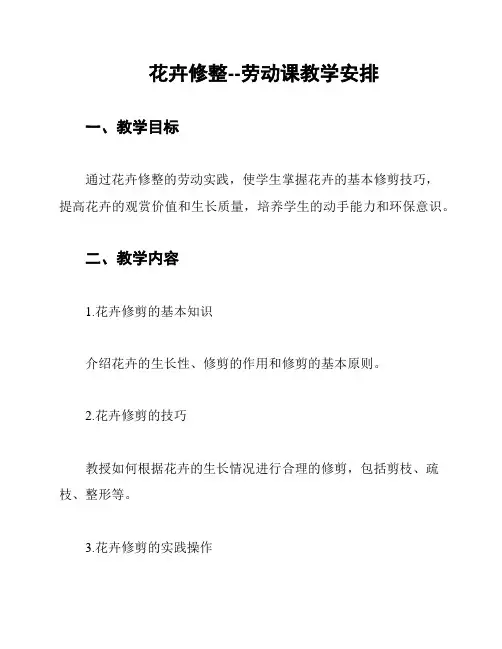 花卉修整--劳动课教学安排

一、教学目标

通过花卉修整的劳动实践，使学生掌握花卉的基本修剪技巧，提高花卉的观赏价值和生长质量，培养学生的动手能力和环保意识。

二、教学内容

1.花卉修剪的基本知识

介绍花卉的生长性、修剪的作用和修剪的基本原则。

2.花卉修剪的技巧

教授如何根据花卉的生长情况进行合理的修剪，包括剪枝、疏枝、整形等。

3.花卉修剪的实践操作